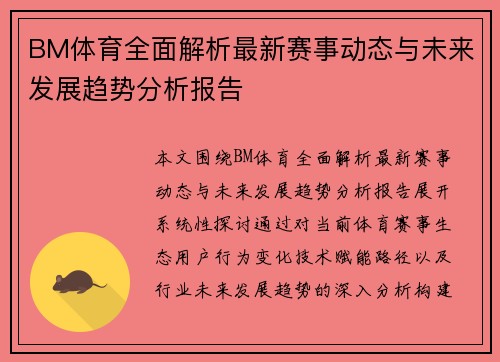 BM体育全面解析最新赛事动态与未来发展趋势分析报告

本文围绕BM体育全面解析最新赛事动态与未来发展趋势分析报告展开系统性探讨通过对当前体育赛事生态用户行为变化技术赋能路径以及行业未来发展趋势的深入分析构建